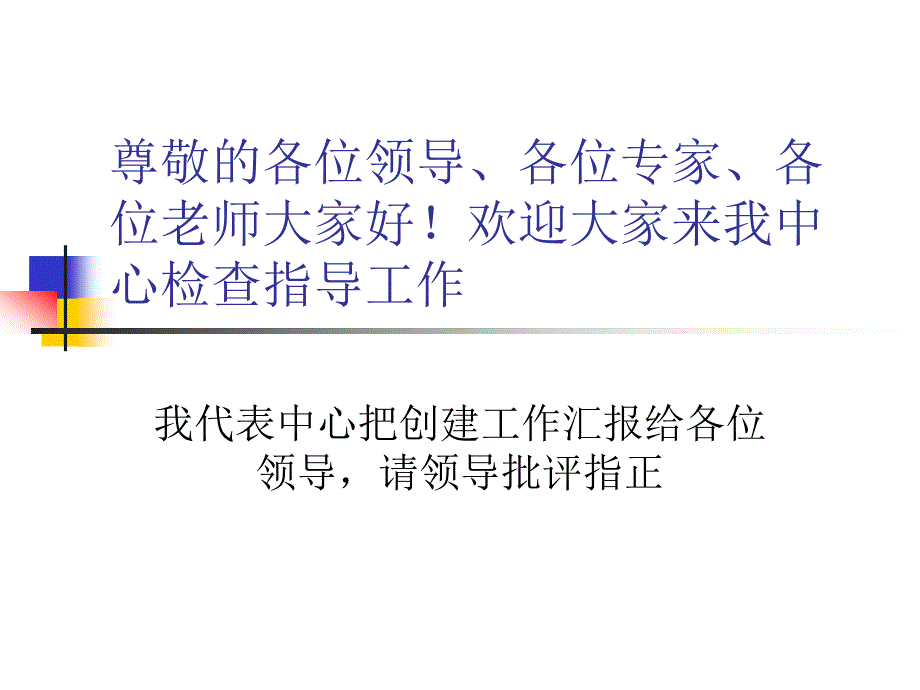 尊敬的各位领导、各位专家、各位老师大家好！欢迎大家来我中心检查指导工作

我代表中心把创建工作汇报给各位领导，请领导批评指正